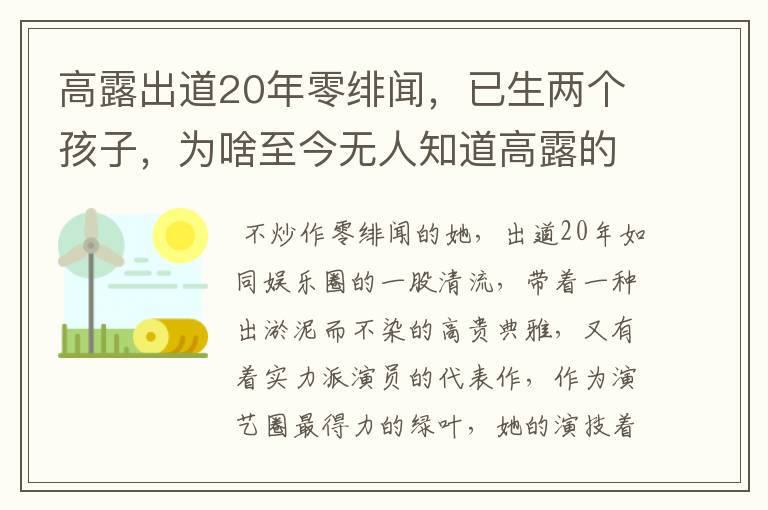 高露出道20年零绯闻，已生两个孩子，为啥至今无人知道高露的

不炒作零绯闻的她，出道20年如同娱乐圈的一股清流，带着一种出淤泥而不染的高贵典雅，又有着实力派演员的代表作，作为演艺圈最得力的绿叶，她的演技着